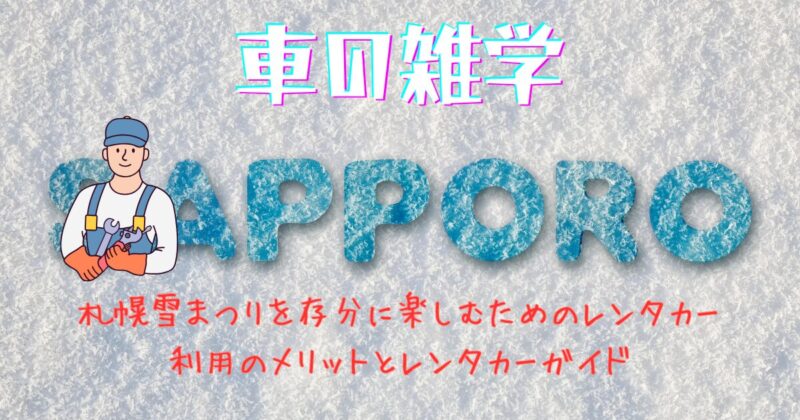 車の雑学

SAPPORO

札幌雪まつりを存分に楽しむためのレンタカー利用のメリットとレンタカーガイド